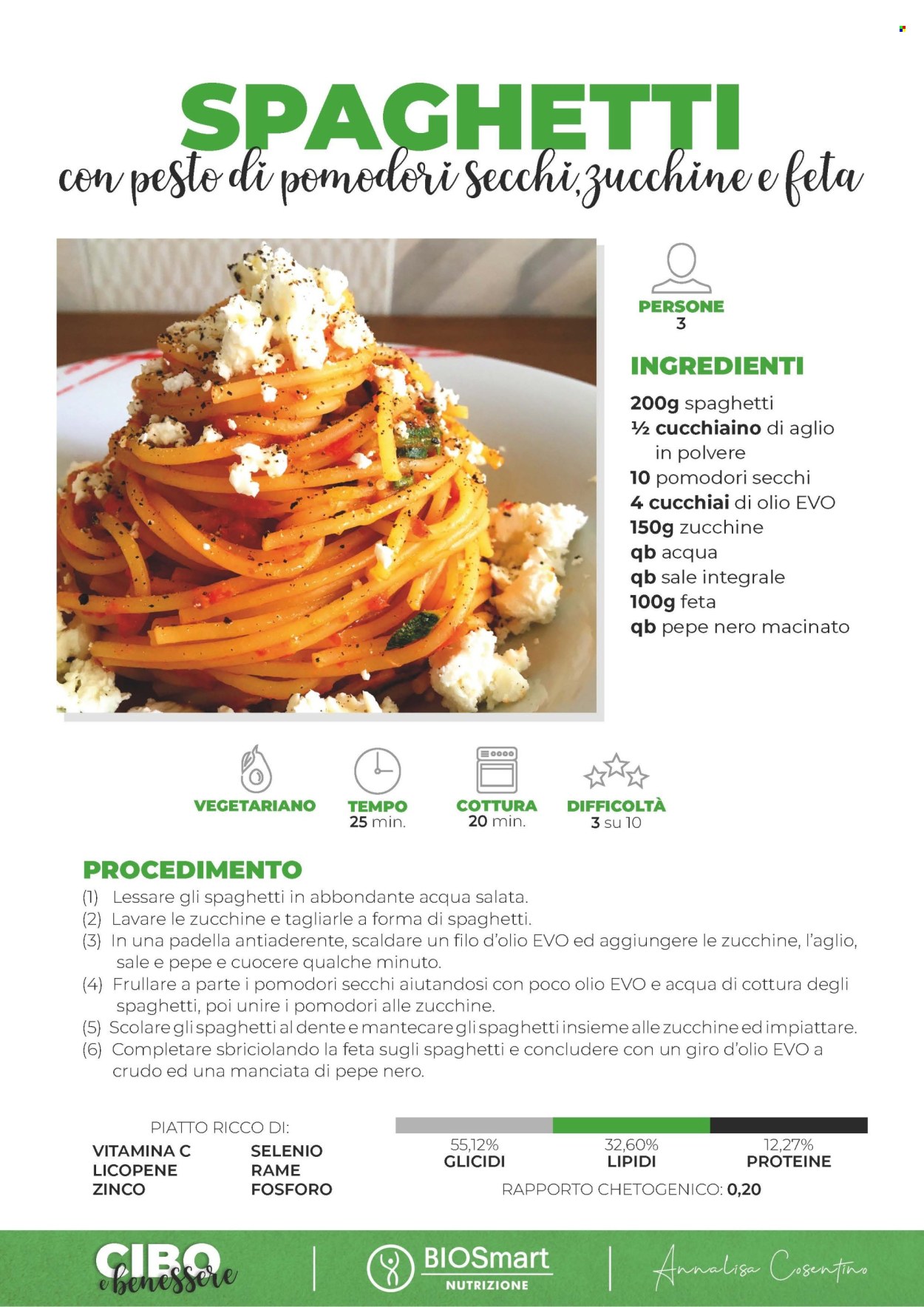 SPAGHETTI
con pesto di pomodori secchi, zucchine e feta

PERSONE
3

INGREDIENTI
200g spaghetti
½ cucchiaino di aglio in polvere
10 pomodori secchi
4 cucchiai di olio EVO
150g zucchine
qb acqua
qb sale integrale
100g feta
qb pepe nero macinato

VEGETARIANO

TEMPO
25 min.

COTTURA
20 min.

DIFFICOLTÀ
3 su 10

PROCEDIMENTO
(1) Lessare gli spaghetti in abbondante acqua salata.
(2) Lavare le zucchine e tagliarle a forma di spaghetti.
(3) In una padella antiaderente, scaldare un filo d'olio EVO ed aggiungere le zucchine, l'aglio, sale e pepe e cuocere qualche minuto.
(4) Frullare a parte i pomodori secchi aiutandosi con poco olio EVO e acqua di cottura degli spaghetti, poi unire i pomodori alle zucchine.
(5) Scolare gli spaghetti al dente e mantecare gli spaghetti insieme alle zucchine ed impiattare.
(6) Completare sbriciolando la feta sugli spaghetti e concludere con un giro d'olio EVO a crudo ed una manciata di pepe nero.

PIATTO RICCO DI:
VITAMINA C
LICOPENE
ZINCO
SELENIO
RAME
FOSFORO

55,12%
GLICIDI
32,60%
LIPIDI
12,27%
PROTEINE
RAPPORTO CHETOGENICO: 0,20

CIBO e benessere
BIOSmart NUTRIZIONE
Annalisa Cosentino